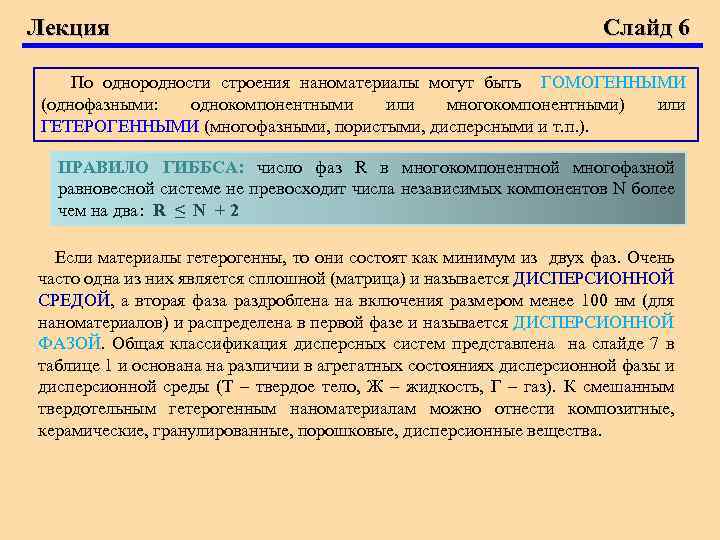 Лекция

Слайд 6

По однородности строения наноматериалы могут быть ГОМОГЕННЫМИ (однофазными: однокомпонентными или многокомпонентными) или ГЕТЕРОГЕННЫМИ (многофазными, пористыми, дисперсными и т.п.).

ПРАВИЛО ГИББСА: число фаз R в многокомпонентной многофазной равновесной системе не превосходит числа независимых компонентов N более чем на два: $R \leq N + 2$

Если материалы гетерогенны, то они состоят как минимум из двух фаз. Очень часто одна из них является сплошной (матрица) и называется ДИСПЕРСИОННОЙ СРЕДОЙ, а вторая фаза раздроблена на включения размером менее 100 нм (для наноматериалов) и распределена в первой фазе и называется ДИСПЕРСИОННОЙ ФАЗОЙ. Общая классификация дисперсных систем представлена на слайде 7 в таблице 1 и основана на различии в агрегатных состояниях дисперсионной фазы и дисперсионной среды (Т – твердое тело, Ж – жидкость, Г – газ). К смешанным твердотельным гетерогенным наноматериалам можно отнести композитные, керамические, гранулированные, порошковые, дисперсионные вещества.